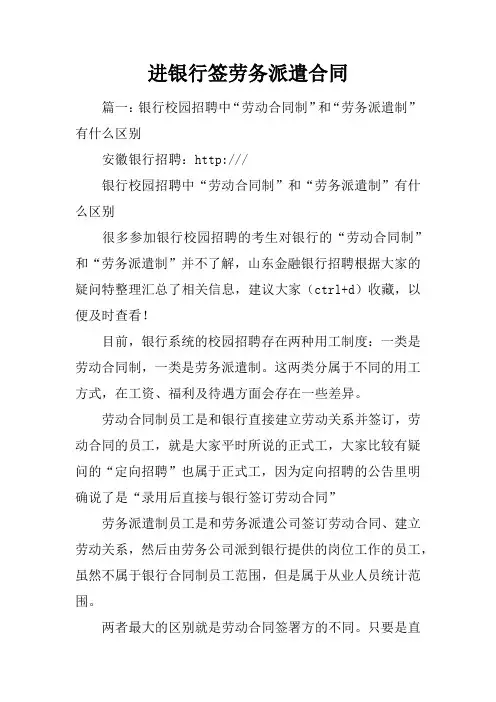 进银行签劳务派遣合同

篇一：银行校园招聘中“劳动合同制”和“劳务派遣制”有什么区别

安徽银行招聘：http:///

银行校园招聘中“劳动合同制”和“劳务派遣制”有什么区别

很多参加银行校园招聘的考生对银行的“劳动合同制”和“劳务派遣制”并不了解，山东金融银行招聘根据大家的疑问特整理汇总了相关信息，建议大家（ctrl+d）收藏，以便及时查看！

目前，银行系统的校园招聘存在两种用工制度：一类是劳动合同制，一类是劳务派遣制。这两类分属于不同的用工方式，在工资、福利及待遇方面会存在一些差异。

劳动合同制员工是和银行直接建立劳动关系并签订，劳动合同的员工，就是大家平时所说的正式工，大家比较有疑问的“定向招聘”也属于正式工，因为定向招聘的公告里明确说了是“录用后直接与银行签订劳动合同”

劳务派遣制员工是和劳务派遣公司签订劳动合同、建立劳动关系，然后由劳务公司派到银行提供的岗位工作的员工，虽然不属于银行合同制员工范围，但是属于从业人员统计范围。

两者最大的区别就是劳动合同签署方的不同。只要是直